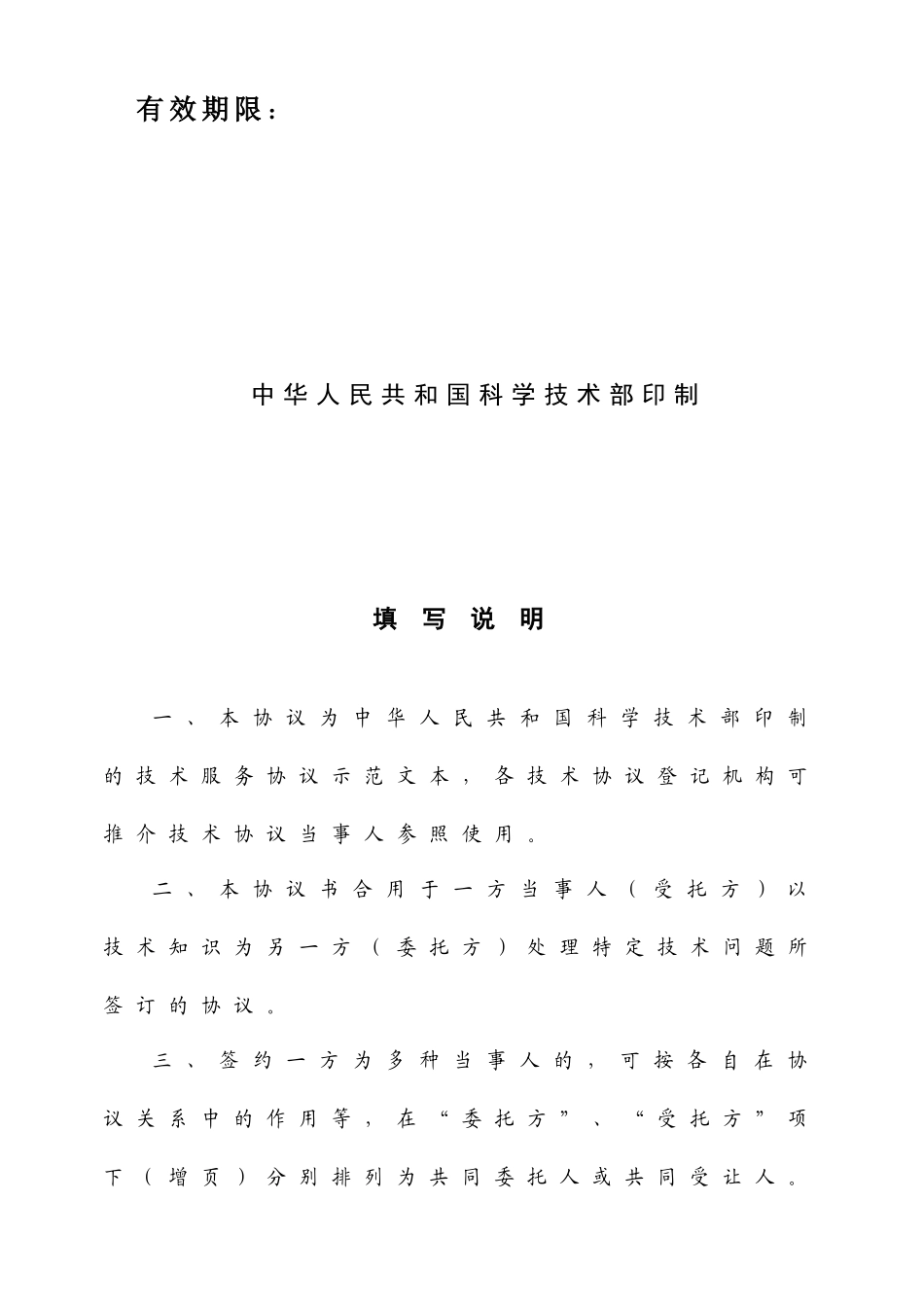 有效期限：

中华人民共和国科学技术部印制

填 写 说 明

一、本协议为中华人民共和国科学技术部印制的技术服务协议示范文本，各技术协议登记机构可推介技术协议当事人参照使用。

二、本协议书合用于一方当事人（受托方）以技术知识为另一方（委托方）处理特定技术问题所签订的协议。

三、签约一方为多种当事人的，可按各自在协议关系中的作用等，在“委托方”、“受托方”项下（增页）分别排列为共同委托人或共同受让人。